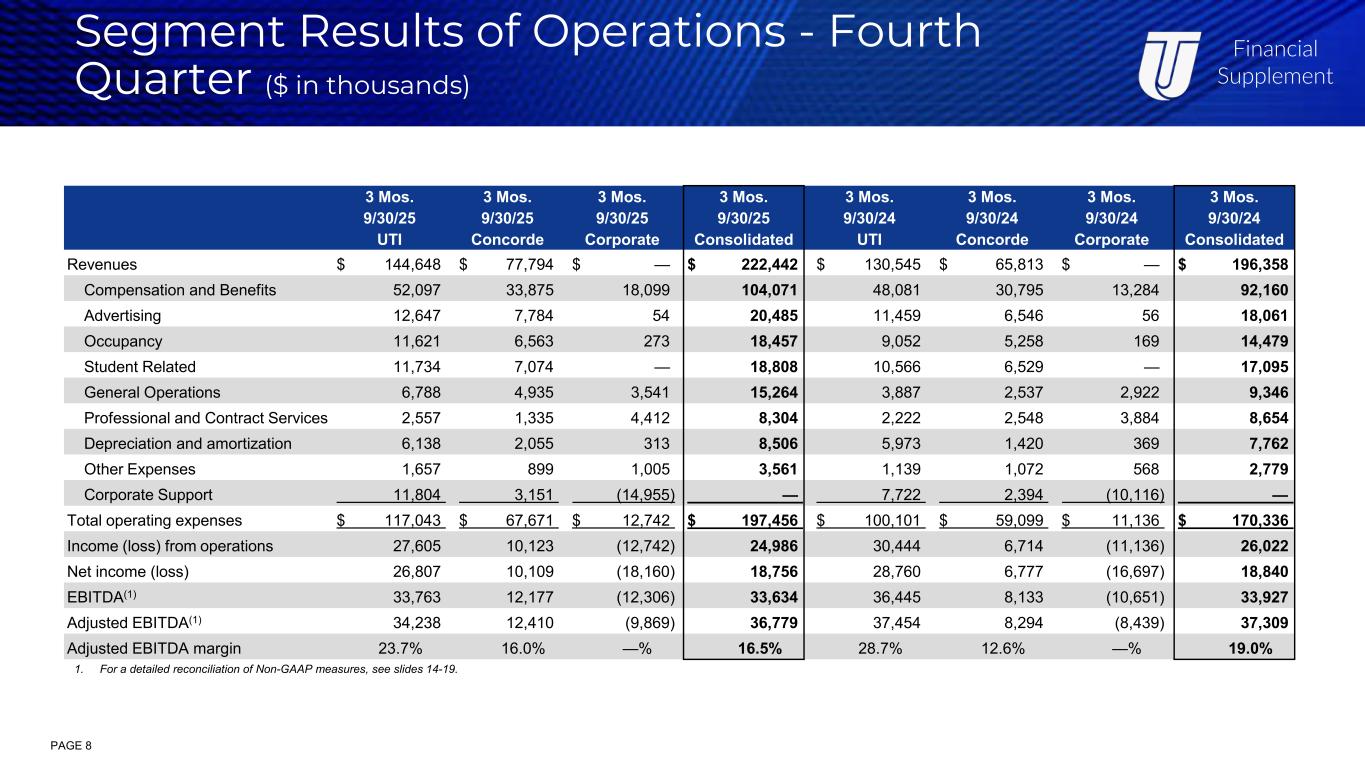 Segment Results of Operations - Fourth Quarter ($ in thousands)

Financial Supplement

| | 3 Mos. 9/30/25 UTI | 3 Mos. 9/30/25 Concorde | 3 Mos. 9/30/25 Corporate | 3 Mos. 9/30/25 Consolidated | 3 Mos. 9/30/24 UTI | 3 Mos. 9/30/24 Concorde | 3 Mos. 9/30/24 Corporate | 3 Mos. 9/30/24 Consolidated |
|---|---|---|---|---|---|---|---|---|
| Revenues | $ 144,648 | $ 77,794 | $ — | $ 222,442 | $ 130,545 | $ 65,813 | $ — | $ 196,358 |
| Compensation and Benefits | 52,097 | 33,875 | 18,099 | 104,071 | 48,081 | 30,795 | 13,284 | 92,160 |
| Advertising | 12,647 | 7,784 | 54 | 20,485 | 11,459 | 6,546 | 56 | 18,061 |
| Occupancy | 11,621 | 6,563 | 273 | 18,457 | 9,052 | 5,258 | 169 | 14,479 |
| Student Related | 11,734 | 7,074 | — | 18,808 | 10,566 | 6,529 | — | 17,095 |
| General Operations | 6,788 | 4,935 | 3,541 | 15,264 | 3,887 | 2,537 | 2,922 | 9,346 |
| Professional and Contract Services | 2,557 | 1,335 | 4,412 | 8,304 | 2,222 | 2,548 | 3,884 | 8,654 |
| Depreciation and amortization | 6,138 | 2,055 | 313 | 8,506 | 5,973 | 1,420 | 369 | 7,762 |
| Other Expenses | 1,657 | 899 | 1,005 | 3,561 | 1,139 | 1,072 | 568 | 2,779 |
| Corporate Support | 11,804 | 3,151 | (14,955) | — | 7,722 | 2,394 | (10,116) | — |
| Total operating expenses | $ 117,043 | $ 67,671 | $ 12,742 | $ 197,456 | $ 100,101 | $ 59,099 | $ 11,136 | $ 170,336 |
| Income (loss) from operations | 27,605 | 10,123 | (12,742) | 24,986 | 30,444 | 6,714 | (11,136) | 26,022 |
| Net income (loss) | 26,807 | 10,109 | (18,160) | 18,756 | 28,760 | 6,777 | (16,697) | 18,840 |
| EBITDA$^{(1)}$ | 33,763 | 12,177 | (12,306) | 33,634 | 36,445 | 8,133 | (10,651) | 33,927 |
| Adjusted EBITDA$^{(1)}$ | 34,238 | 12,410 | (9,869) | 36,779 | 37,454 | 8,294 | (8,439) | 37,309 |
| Adjusted EBITDA margin | 23.7% | 16.0% | —% | 16.5% | 28.7% | 12.6% | —% | 19.0% |

1. For a detailed reconciliation of Non-GAAP measures, see slides 14-19.

PAGE 8